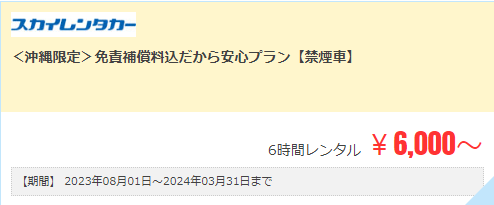 スカイレンタカー

＜沖縄限定＞免責補償料込だから安心プラン【禁煙車】

6時間レンタル ￥6,000～

【期間】 2023年08月01日～2024年03月31日まで